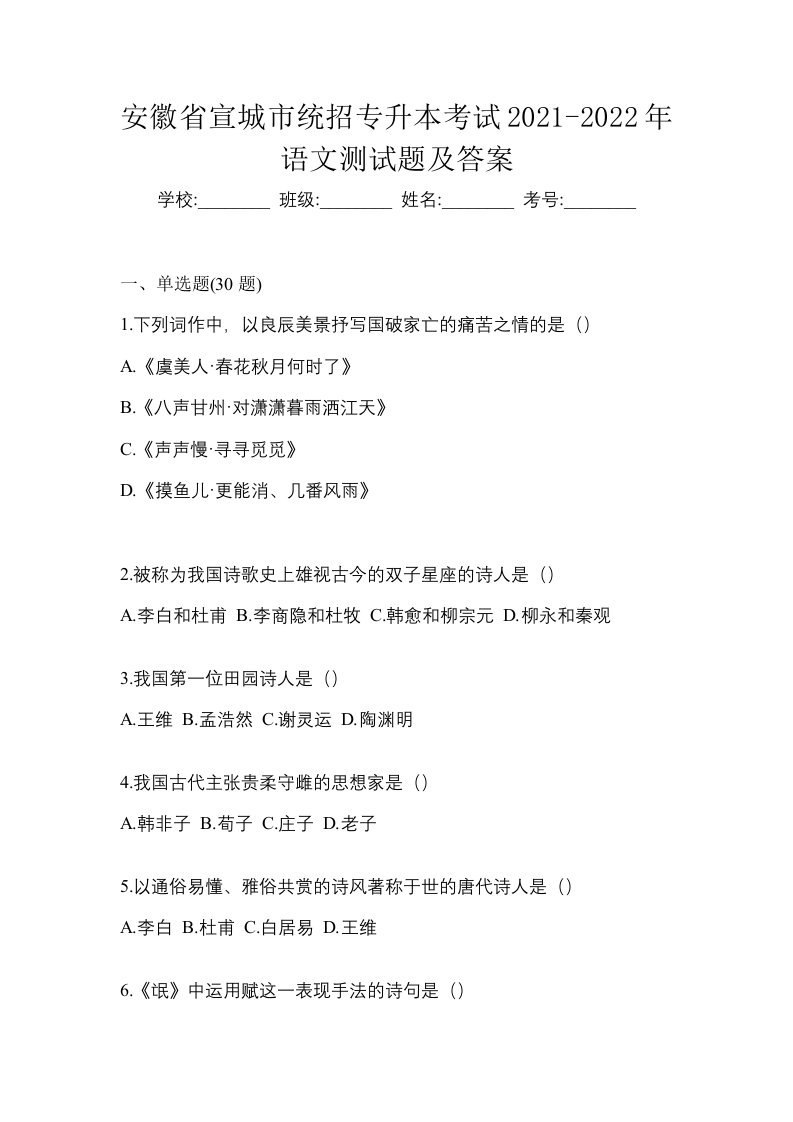 安徽省宣城市统招专升本考试2021-2022年语文测试题及答案

学校:________ 班级:________ 姓名:________ 考号:________

一、单选题(30 题)

1.下列词作中，以良辰美景抒写国破家亡的痛苦之情的是（）

A.《虞美人·春花秋月何时了》

B.《八声甘州·对潇潇暮雨洒江天》

C.《声声慢·寻寻觅觅》

D.《摸鱼儿·更能消、几番风雨》

2.被称为我国诗歌史上雄视古今的双子星座的诗人是（）

A.李白和杜甫 B.李商隐和杜牧 C.韩愈和柳宗元 D.柳永和秦观

3.我国第一位田园诗人是（）

A.王维 B.孟浩然 C.谢灵运 D.陶渊明

4.我国古代主张贵柔守雌的思想家是（）

A.韩非子 B.荀子 C.庄子 D.老子

5.以通俗易懂、雅俗共赏的诗风著称于世的唐代诗人是（）

A.李白 B.杜甫 C.白居易 D.王维

6.《氓》中运用赋这一表现手法的诗句是（）